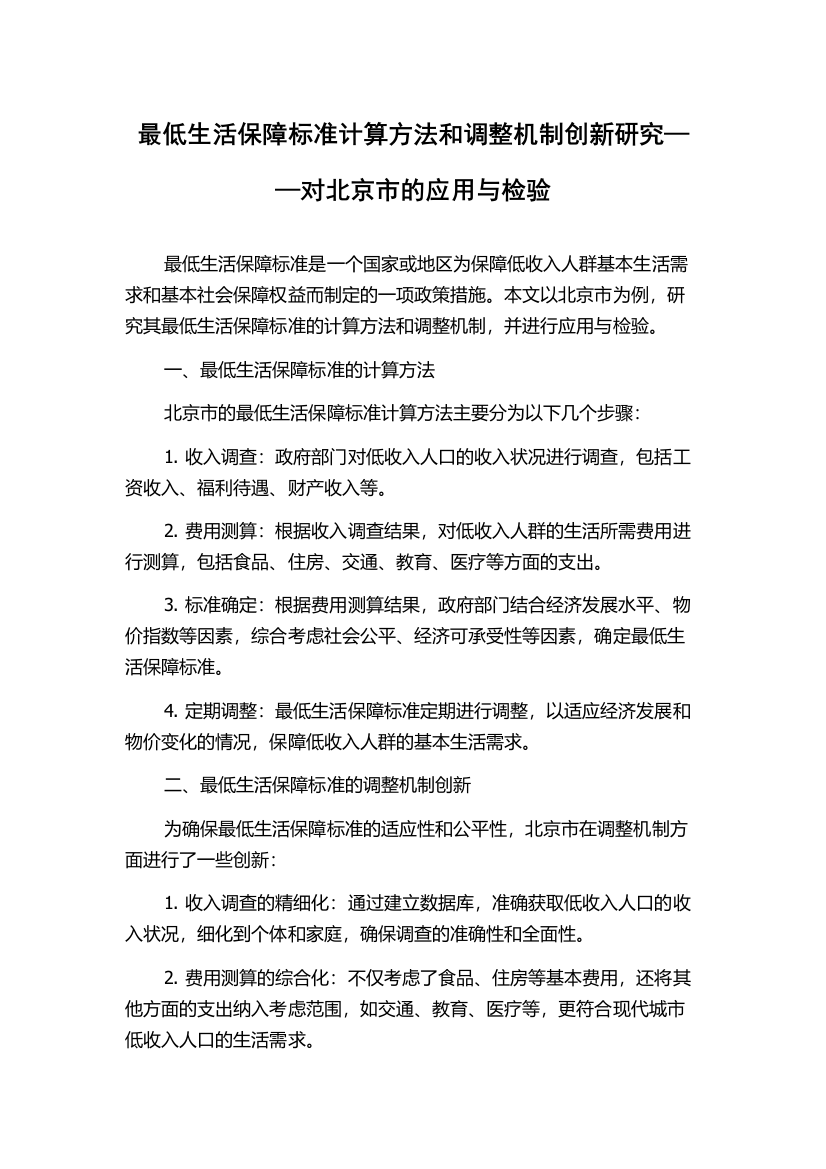 最低生活保障标准计算方法和调整机制创新研究——对北京市的应用与检验

最低生活保障标准是一个国家或地区为保障低收入人群基本生活需求和基本社会保障权益而制定的一项政策措施。本文以北京市为例，研究其最低生活保障标准的计算方法和调整机制，并进行应用与检验。

一、最低生活保障标准的计算方法

北京市的最低生活保障标准计算方法主要分为以下几个步骤：

1. 收入调查：政府部门对低收入人口的收入状况进行调查，包括工资收入、福利待遇、财产收入等。

2. 费用测算：根据收入调查结果，对低收入人群的生活所需费用进行测算，包括食品、住房、交通、教育、医疗等方面的支出。

3. 标准确定：根据费用测算结果，政府部门结合经济发展水平、物价指数等因素，综合考虑社会公平、经济可承受性等因素，确定最低生活保障标准。

4. 定期调整：最低生活保障标准定期进行调整，以适应经济发展和物价变化的情况，保障低收入人群的基本生活需求。

二、最低生活保障标准的调整机制创新

为确保最低生活保障标准的适应性和公平性，北京市在调整机制方面进行了一些创新：

1. 收入调查的精细化：通过建立数据库，准确获取低收入人口的收入状况，细化到个体和家庭，确保调查的准确性和全面性。

2. 费用测算的综合化：不仅考虑了食品、住房等基本费用，还将其他方面的支出纳入考虑范围，如交通、教育、医疗等，更符合现代城市低收入人口的生活需求。